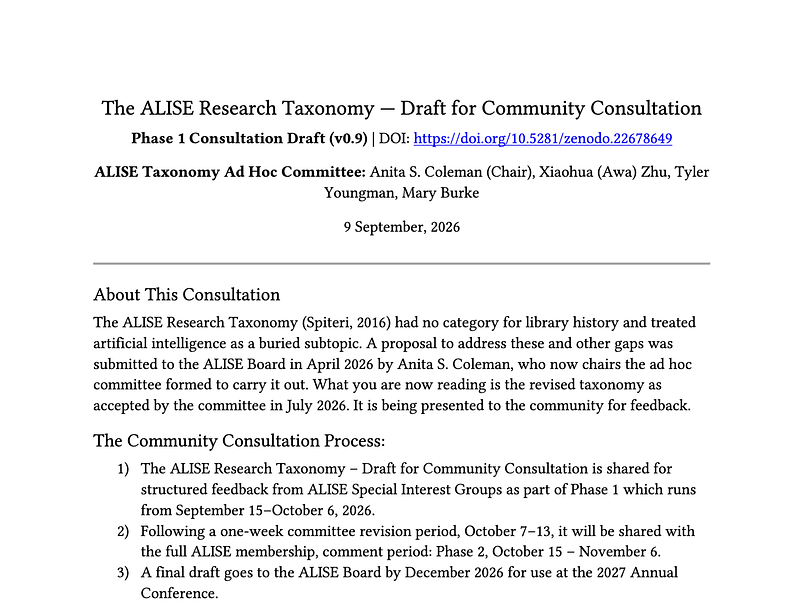 The ALISE Research Taxonomy — Draft for Community Consultation

Phase 1 Consultation Draft (v0.9) | DOI: https://doi.org/10.5281/zenodo.22678649

ALISE Taxonomy Ad Hoc Committee: Anita S. Coleman (Chair), Xiaohua (Awa) Zhu, Tyler Youngman, Mary Burke

9 September, 2026

About This Consultation

The ALISE Research Taxonomy (Spiteri, 2016) had no category for library history and treated artificial intelligence as a buried subtopic. A proposal to address these and other gaps was submitted to the ALISE Board in April 2026 by Anita S. Coleman, who now chairs the ad hoc committee formed to carry it out. What you are now reading is the revised taxonomy as accepted by the committee in July 2026. It is being presented to the community for feedback.

The Community Consultation Process:

1) The ALISE Research Taxonomy – Draft for Community Consultation is shared for structured feedback from ALISE Special Interest Groups as part of Phase 1 which runs from September 15–October 6, 2026.
2) Following a one-week committee revision period, October 7–13, it will be shared with the full ALISE membership, comment period: Phase 2, October 15 – November 6.
3) A final draft goes to the ALISE Board by December 2026 for use at the 2027 Annual Conference.